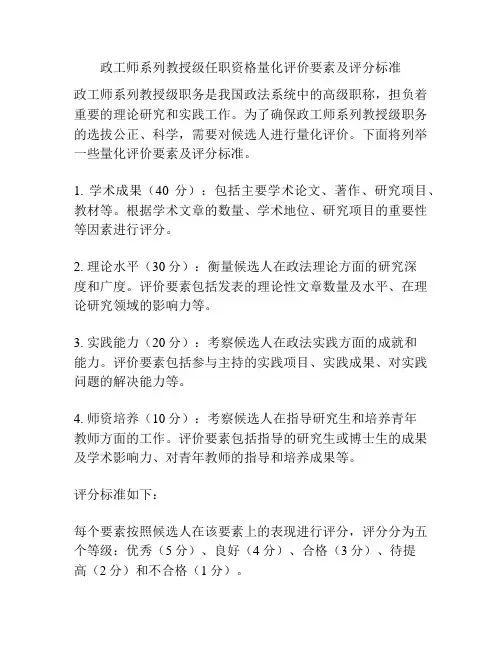 政工师系列教授级任职资格量化评价要素及评分标准

政工师系列教授级职务是我国政法系统中的高级职称，担负着重要的理论研究和实践工作。为了确保政工师系列教授级职务的选拔公正、科学，需要对候选人进行量化评价。下面将列举一些量化评价要素及评分标准。

1. 学术成果（40 分）：包括主要学术论文、著作、研究项目、教材等。根据学术文章的数量、学术地位、研究项目的重要性等因素进行评分。

2. 理论水平（30 分）：衡量候选人在政法理论方面的研究深度和广度。评价要素包括发表的理论性文章数量及水平、在理论研究领域的影响力等。

3. 实践能力（20 分）：考察候选人在政法实践方面的成就和能力。评价要素包括参与主持的实践项目、实践成果、对实践问题的解决能力等。

4. 师资培养（10 分）：考察候选人在指导研究生和培养青年教师方面的工作。评价要素包括指导的研究生或博士生的成果及学术影响力、对青年教师的指导和培养成果等。

评分标准如下：

每个要素按照候选人在该要素上的表现进行评分，评分分为五个等级：优秀（5 分）、良好（4 分）、合格（3 分）、待提高（2 分）和不合格（1 分）。